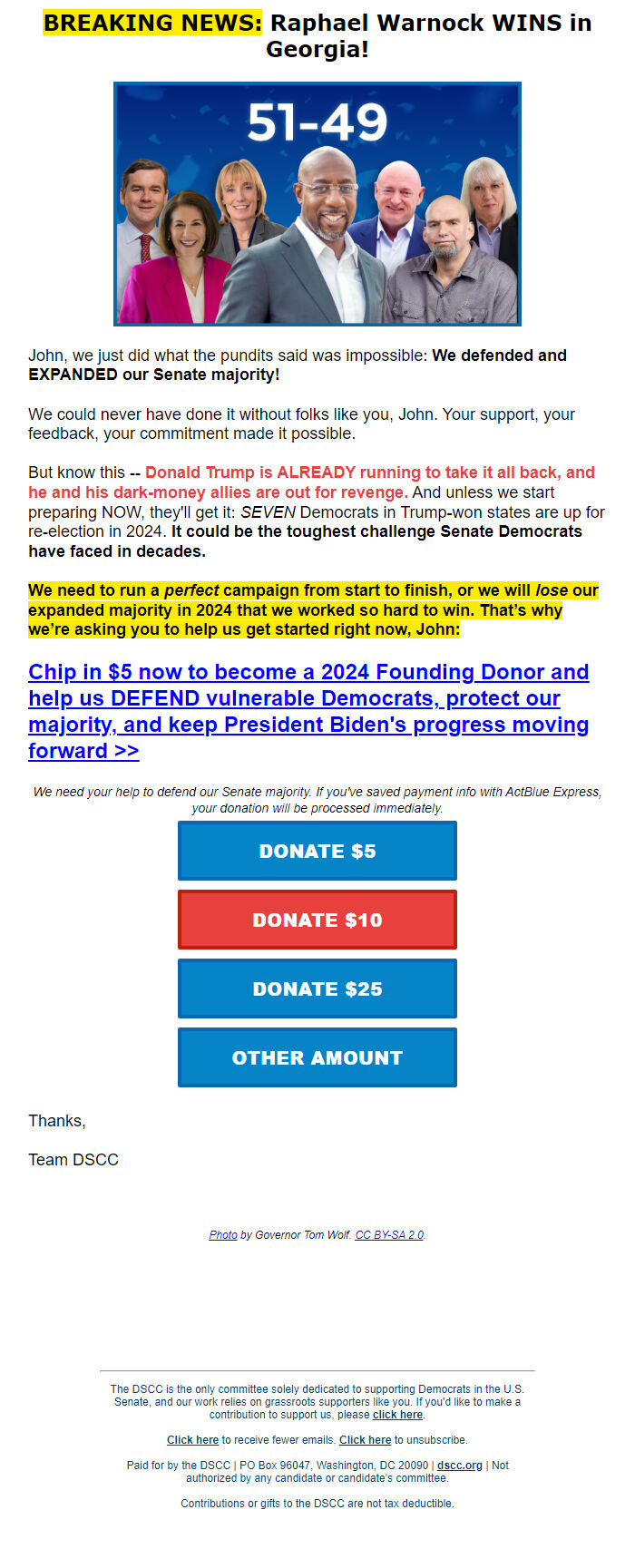 BREAKING NEWS: Raphael Warnock WINS in Georgia!

51-49

John, we just did what the pundits said was impossible: We defended and EXPANDED our Senate majority!

We could never have done it without folks like you, John. Your support, your feedback, your commitment made it possible.

But know this -- Donald Trump is ALREADY running to take it all back, and he and his dark-money allies are out for revenge. And unless we start preparing NOW, they'll get it: SEVEN Democrats in Trump-won states are up for re-election in 2024. It could be the toughest challenge Senate Democrats have faced in decades.

We need to run a perfect campaign from start to finish, or we will lose our expanded majority in 2024 that we worked so hard to win. That's why we're asking you to help us get started right now, John:

Chip in $5 now to become a 2024 Founding Donor and help us DEFEND vulnerable Democrats, protect our majority, and keep President Biden's progress moving forward >>

We need your help to defend our Senate majority. If you've saved payment info with ActBlue Express, your donation will be processed immediately.

DONATE $5

DONATE $10

DONATE $25

OTHER AMOUNT

Thanks,

Team DSCC

Photo by Governor Tom Wolf. CC BY-SA 2.0.

The DSCC is the only committee solely dedicated to supporting Democrats in the U.S. Senate, and our work relies on grassroots supporters like you. If you'd like to make a contribution to support us, please click here.

Click here to receive fewer emails. Click here to unsubscribe.

Paid for by the DSCC | PO Box 96047, Washington, DC 20090 | dscc.org | Not authorized by any candidate or candidate's committee.

Contributions or gifts to the DSCC are not tax deductible.